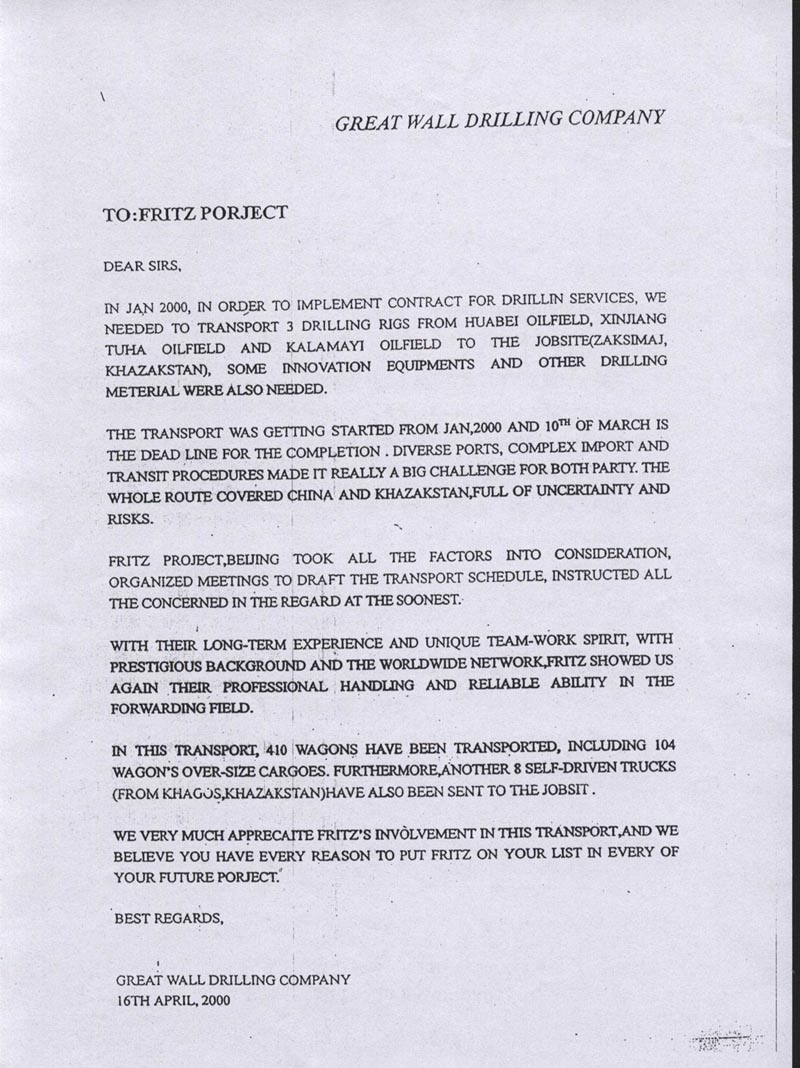 GREAT WALL DRILLING COMPANY

TO:FRITZ PORJECT

DEAR SIRS,

IN JAN 2000, IN ORDER TO IMPLEMENT CONTRACT FOR DRIILLIN SERVICES, WE NEEDED TO TRANSPORT 3 DRILLING RIGS FROM HUABEI OILFIELD, XINJIANG TUHA OILFIELD AND KALAMAYI OILFIELD TO THE JOBSITE(ZAKSIMAJ, KHAZAKSTAN), SOME INNOVATION EQUIPMENTS AND OTHER DRILLING METERIAL WERE ALSO NEEDED.

THE TRANSPORT WAS GETTING STARTED FROM JAN,2000 AND $10^{TH}$ OF MARCH IS THE DEAD LINE FOR THE COMPLETION . DIVERSE PORTS, COMPLEX IMPORT AND TRANSIT PROCEDURES MADE IT REALLY A BIG CHALLENGE FOR BOTH PARTY. THE WHOLE ROUTE COVERED CHINA AND KHAZAKSTAN,FULL OF UNCERTAINTY AND RISKS.

FRITZ PROJECT,BEIJING TOOK ALL THE FACTORS INTO CONSIDERATION, ORGANIZED MEETINGS TO DRAFT THE TRANSPORT SCHEDULE, INSTRUCTED ALL THE CONCERNED IN THE REGARD AT THE SOONEST.

WITH THEIR LONG-TERM EXPERIENCE AND UNIQUE TEAM-WORK SPIRIT, WITH PRESTIGIOUS BACKGROUND AND THE WORLDWIDE NETWORK,FRITZ SHOWED US AGAIN THEIR PROFESSIONAL HANDLING AND RELIABLE ABILITY IN THE FORWARDING FIELD.

IN THIS TRANSPORT, 410 WAGONS HAVE BEEN TRANSPORTED, INCLUDING 104 WAGON'S OVER-SIZE CARGOES. FURTHERMORE,ANOTHER 8 SELF-DRIVEN TRUCKS (FROM KHAGOS,KHAZAKSTAN)HAVE ALSO BEEN SENT TO THE JOBSIT .

WE VERY MUCH APPRECAITE FRITZ'S INVOLVEMENT IN THIS TRANSPORT,AND WE BELIEVE YOU HAVE EVERY REASON TO PUT FRITZ ON YOUR LIST IN EVERY OF YOUR FUTURE PORJECT.

BEST REGARDS,

GREAT WALL DRILLING COMPANY
16TH APRIL, 2000